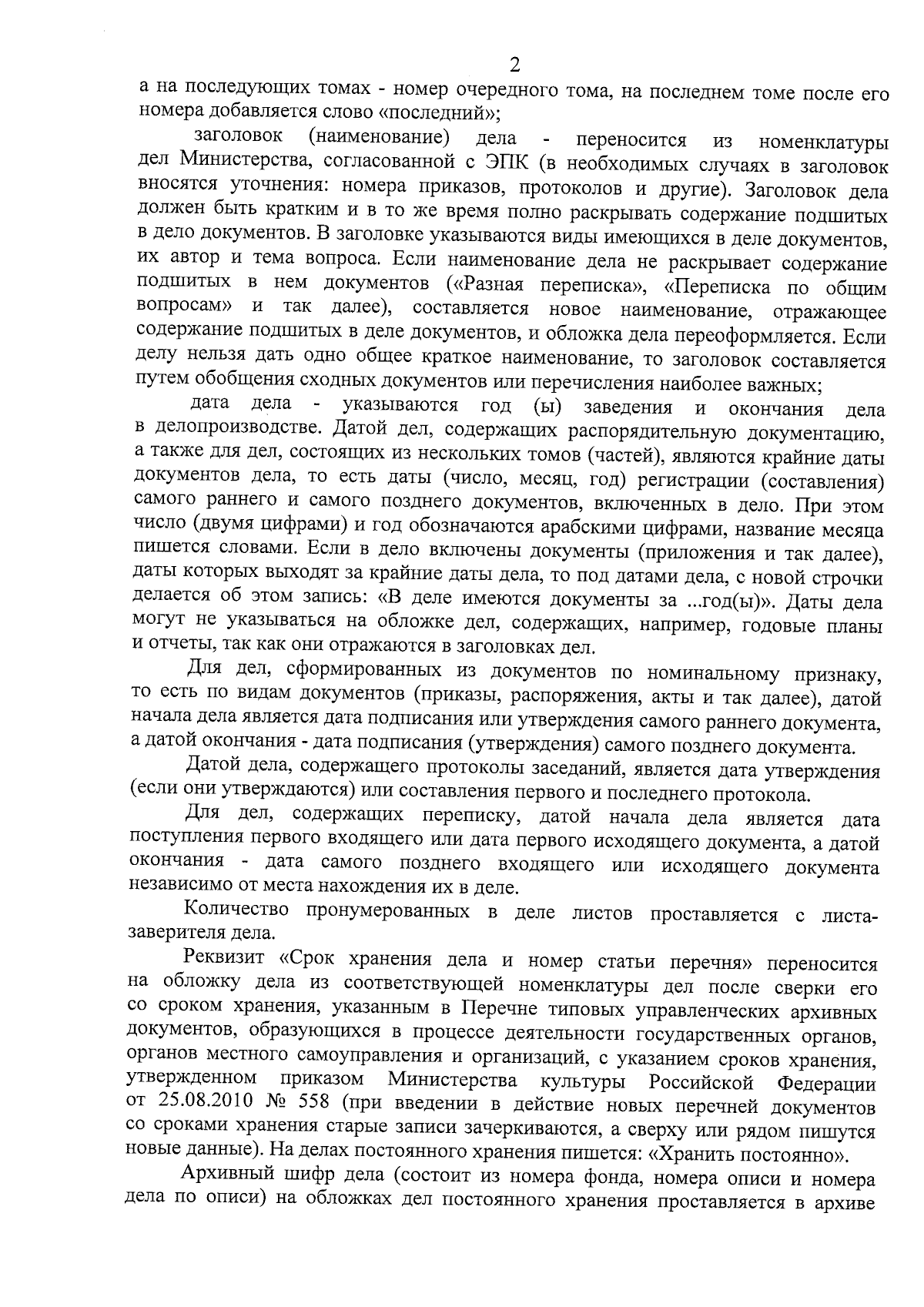 2

а на последующих томах - номер очередного тома, на последнем томе после его номера добавляется слово «последний»;

заголовок (наименование) дела - переносится из номенклатуры дел Министерства, согласованной с ЭПК (в необходимых случаях в заголовок вносятся уточнения: номера приказов, протоколов и другие). Заголовок дела должен быть кратким и в то же время полно раскрывать содержание подшитых в дело документов. В заголовке указываются виды имеющихся в деле документов, их автор и тема вопроса. Если наименование дела не раскрывает содержание подшитых в нем документов («Разная переписка», «Переписка по общим вопросам» и так далее), составляется новое наименование, отражающее содержание подшитых в деле документов, и обложка дела переоформляется. Если делу нельзя дать одно общее краткое наименование, то заголовок составляется путем обобщения сходных документов или перечисления наиболее важных;

дата дела - указываются год (ы) заведения и окончания дела в делопроизводстве. Датой дел, содержащих распорядительную документацию, а также для дел, состоящих из нескольких томов (частей), являются крайние даты документов дела, то есть даты (число, месяц, год) регистрации (составления) самого раннего и самого позднего документов, включенных в дело. При этом число (двумя цифрами) и год обозначаются арабскими цифрами, название месяца пишется словами. Если в дело включены документы (приложения и так далее), даты которых выходят за крайние даты дела, то под датами дела, с новой строчки делается об этом запись: «В деле имеются документы за ...год(ы)». Даты дела могут не указываться на обложке дел, содержащих, например, годовые планы и отчеты, так как они отражаются в заголовках дел.

Для дел, сформированных из документов по номинальному признаку, то есть по видам документов (приказы, распоряжения, акты и так далее), датой начала дела является дата подписания или утверждения самого раннего документа, а датой окончания - дата подписания (утверждения) самого позднего документа.

Датой дела, содержащего протоколы заседаний, является дата утверждения (если они утверждаются) или составления первого и последнего протокола.

Для дел, содержащих переписку, датой начала дела является дата поступления первого входящего или дата первого исходящего документа, а датой окончания - дата самого позднего входящего или исходящего документа независимо от места нахождения их в деле.

Количество пронумерованных в деле листов проставляется с листа-заверителя дела.

Реквизит «Срок хранения дела и номер статьи перечня» переносится на обложку дела из соответствующей номенклатуры дел после сверки его со сроком хранения, указанным в Перечне типовых управленческих архивных документов, образующихся в процессе деятельности государственных органов, органов местного самоуправления и организаций, с указанием сроков хранения, утвержденном приказом Министерства культуры Российской Федерации от 25.08.2010 № 558 (при введении в действие новых перечней документов со сроками хранения старые записи зачеркиваются, а сверху или рядом пишутся новые данные). На делах постоянного хранения пишется: «Хранить постоянно».

Архивный шифр дела (состоит из номера фонда, номера описи и номера дела по описи) на обложках дел постоянного хранения проставляется в архиве